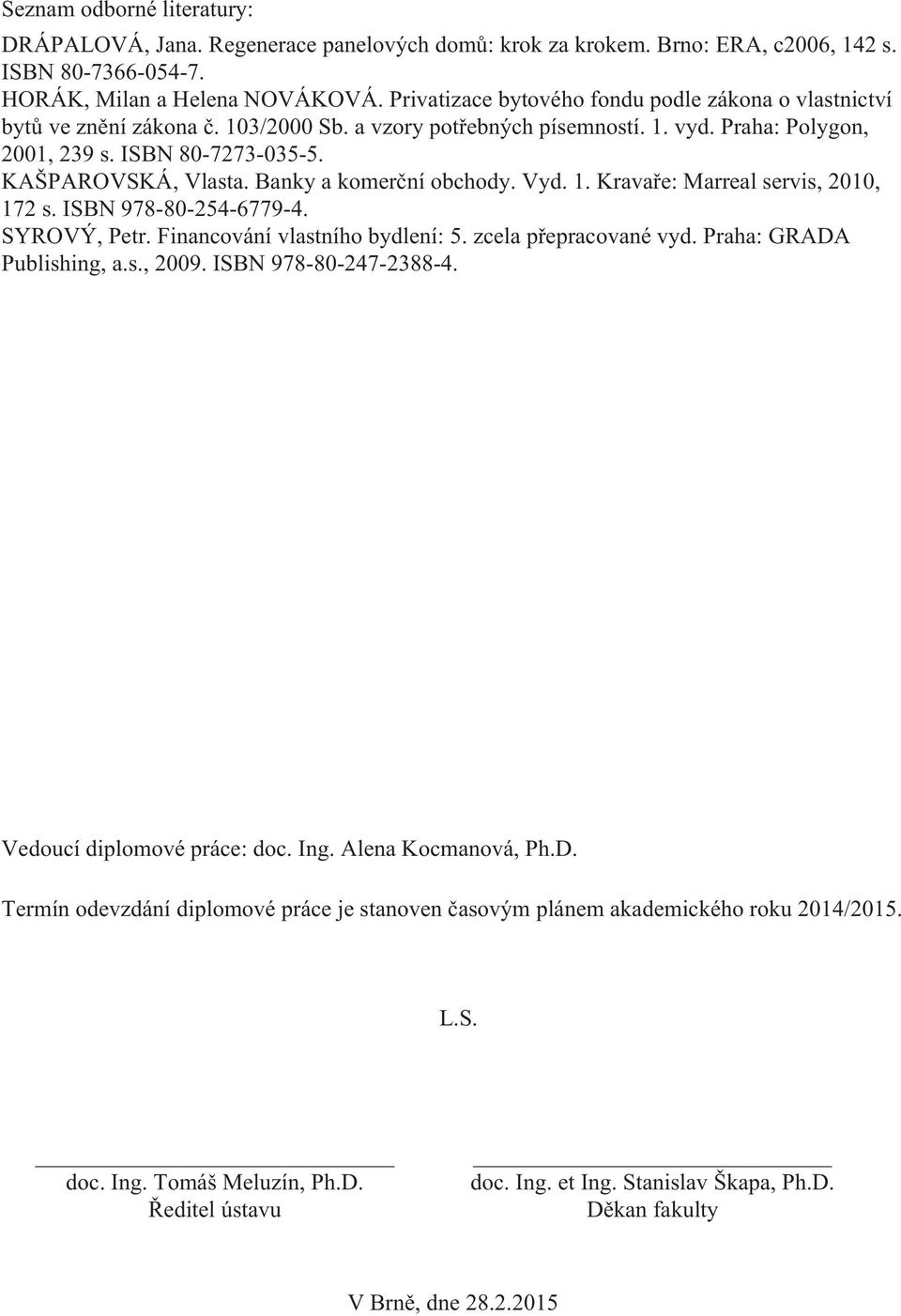 Seznam odborné literatury:

DRÁPALOVÁ, Jana. Regenerace panelových domů: krok za krokem. Brno: ERA, c2006, 142 s. ISBN 80-7366-054-7.
HORÁK, Milan a Helena NOVÁKOVÁ. Privatizace bytového fondu podle zákona o vlastnictví bytů ve znění zákona č. 103/2000 Sb. a vzory potřebných písemností. 1. vyd. Praha: Polygon, 2001, 239 s. ISBN 80-7273-035-5.
KAŠPAROVSKÁ, Vlasta. Banky a komerční obchody. Vyd. 1. Kravaře: Marreal servis, 2010, 172 s. ISBN 978-80-254-6779-4.
SYROVÝ, Petr. Financování vlastního bydlení: 5. zcela přepracované vyd. Praha: GRADA Publishing, a.s., 2009. ISBN 978-80-247-2388-4.

Vedoucí diplomové práce: doc. Ing. Alena Kocmanová, Ph.D.

Termín odevzdání diplomové práce je stanoven časovým plánem akademického roku 2014/2015.

L.S.

doc. Ing. Tomáš Meluzín, Ph.D.
Ředitel ústavu

doc. Ing. et Ing. Stanislav Škapa, Ph.D.
Děkan fakulty

V Brně, dne 28.2.2015